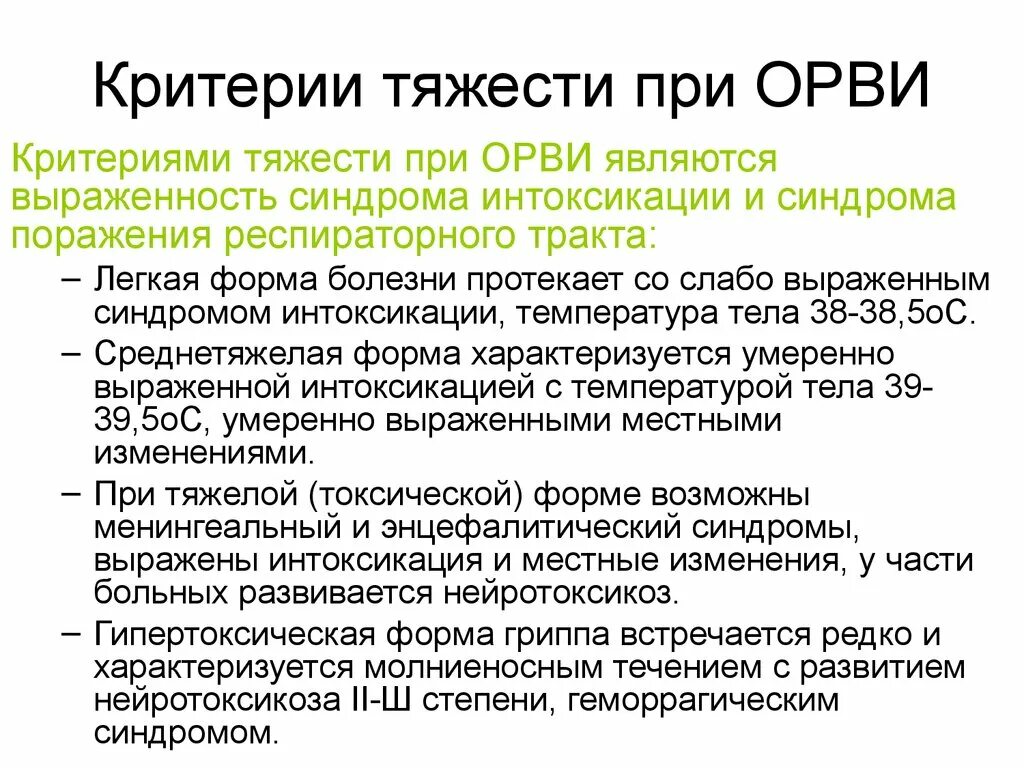 Критерии тяжести при ОРВИ

Критериями тяжести при ОРВИ являются выраженность синдрома интоксикации и синдрома поражения респираторного тракта:

– Легкая форма болезни протекает со слабо выраженным синдромом интоксикации, температура тела 38-38,5оС.

– Среднетяжелая форма характеризуется умеренно выраженной интоксикацией с температурой тела 39-39,5оС, умеренно выраженными местными изменениями.

– При тяжелой (токсической) форме возможны менингеальный и энцефалитический синдромы, выражены интоксикация и местные изменения, у части больных развивается нейротоксикоз.

– Гипертоксическая форма гриппа встречается редко и характеризуется молниеносным течением с развитием нейротоксикоза II-Ш степени, геморрагическим синдромом.